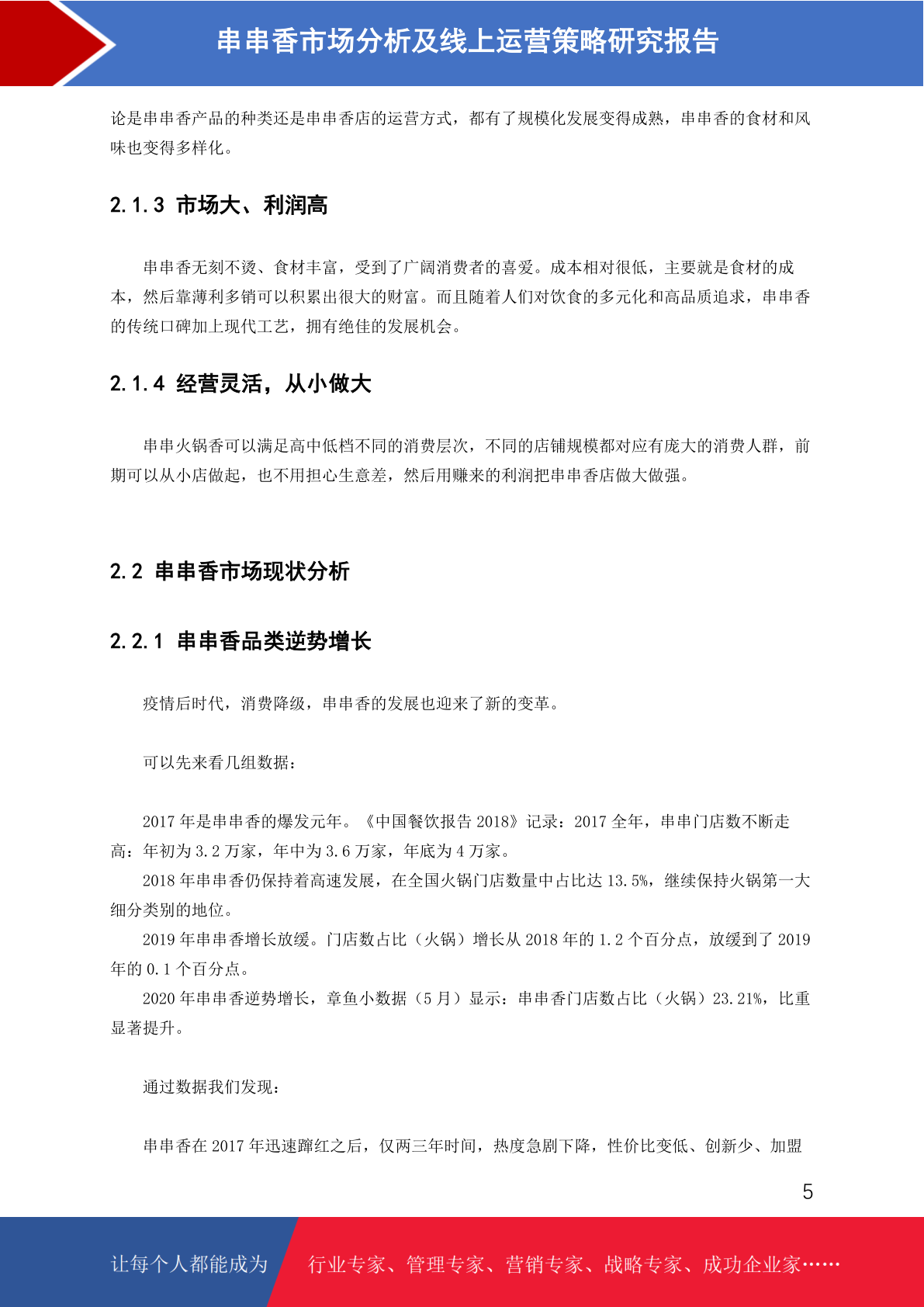 串串香市场分析及线上运营策略研究报告

论是串串香产品的种类还是串串香店的运营方式，都有了规模化发展变得成熟，串串香的食材和风味也变得多样化。

2.1.3 市场大、利润高

串串香无刻不烫、食材丰富，受到了广阔消费者的喜爱。成本相对很低，主要就是食材的成本，然后靠薄利多销可以积累出很大的财富。而且随着人们对饮食的多元化和高品质追求，串串香的传统口碑加上现代工艺，拥有绝佳的发展机会。

2.1.4 经营灵活，从小做大

串串火锅香可以满足高中低档不同的消费层次，不同的店铺规模都对应有庞大的消费人群，前期可以从小店做起，也不用担心生意差，然后用赚来的利润把串串香店做大做强。

2.2 串串香市场现状分析

2.2.1 串串香品类逆势增长

疫情后时代，消费降级，串串香的发展也迎来了新的变革。

可以先来看几组数据：

2017 年是串串香的爆发元年。《中国餐饮报告 2018》记录：2017 全年，串串门店数不断走高：年初为 3.2 万家，年中为 3.6 万家，年底为 4 万家。

2018 年串串香仍保持着高速发展，在全国火锅门店数量中占比达 13.5%，继续保持火锅第一大细分类别的地位。

2019 年串串香增长放缓。门店数占比（火锅）增长从 2018 年的 1.2 个百分点，放缓到了 2019 年的 0.1 个百分点。

2020 年串串香逆势增长，章鱼小数据（5 月）显示：串串香门店数占比（火锅）23.21%，比重显著提升。

通过数据我们发现：

串串香在 2017 年迅速蹿红之后，仅两三年时间，热度急剧下降，性价比变低、创新少、加盟

5

让每个人都能成为　行业专家、管理专家、营销专家、战略专家、成功企业家……